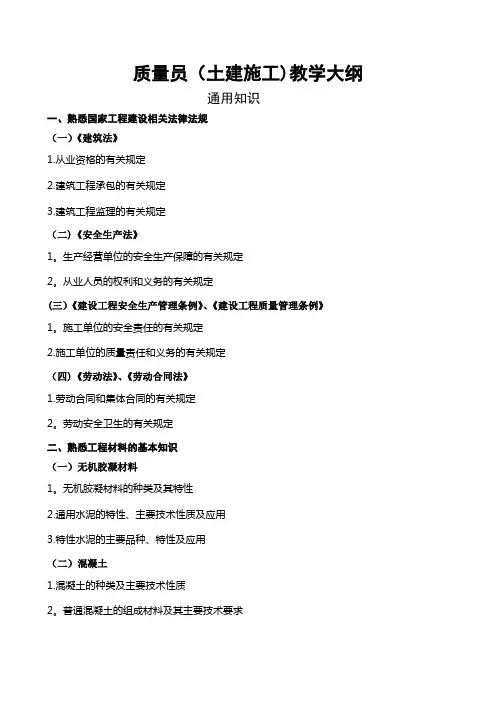 质量员（土建施工)教学大纲

通用知识

一、熟悉国家工程建设相关法律法规

（一)《建筑法》

1.从业资格的有关规定

2.建筑工程承包的有关规定

3.建筑工程监理的有关规定

（二)《安全生产法》

1。生产经营单位的安全生产保障的有关规定

2。从业人员的权利和义务的有关规定

(三)《建设工程安全生产管理条例》、《建设工程质量管理条例》

1。施工单位的安全责任的有关规定

2.施工单位的质量责任和义务的有关规定

（四)《劳动法》、《劳动合同法》

1.劳动合同和集体合同的有关规定

2。劳动安全卫生的有关规定

二、熟悉工程材料的基本知识

（一）无机胶凝材料

1。无机胶凝材料的种类及其特性

2.通用水泥的特性、主要技术性质及应用

3.特性水泥的主要品种、特性及应用

（二）混凝土

1.混凝土的种类及主要技术性质

2。普通混凝土的组成材料及其主要技术要求